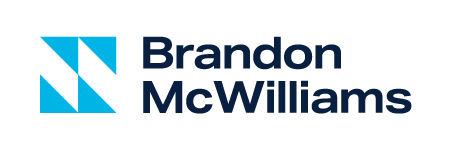 Brandon
McWilliams